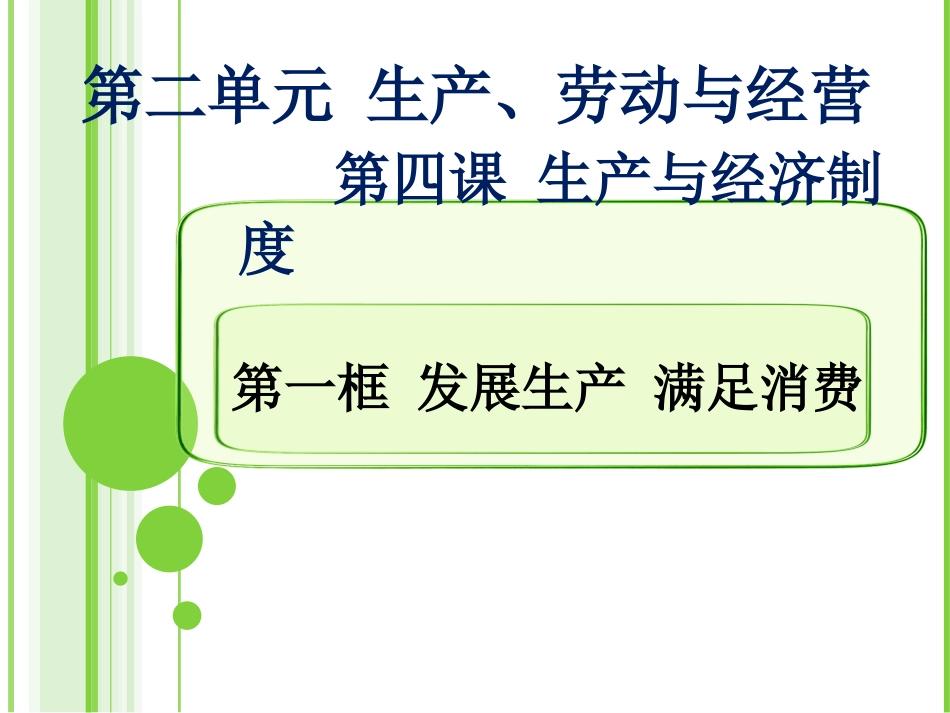 第二单元 生产、劳动与经营

第四课 生产与经济制度

第一框 发展生产 满足消费